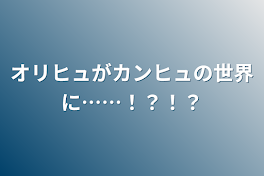 オリヒュがカンヒュの世界に……！？！？